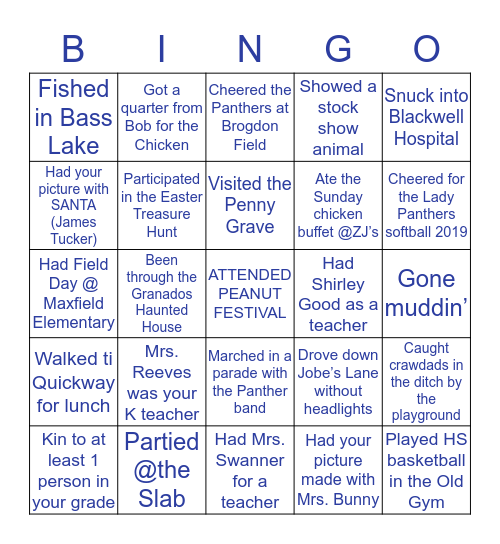 | B | I | N | G | O |
|---|---|---|---|---|
| Fished in Bass Lake | Got a quarter from Bob for the Chicken | Cheered the Panthers at Brogdon Field | Showed a stock show animal | Snuck into Blackwell Hospital |
| Had your picture with SANTA (James Tucker) | Participated in the Easter Treasure Hunt | Visited the Penny Grave | Ate the Sunday chicken buffet @ZJ's | Cheered for the Lady Panthers softball 2019 |
| Had Field Day @ Maxfield Elementary | Been through the Granados Haunted House | ATTENDED PEANUT FESTIVAL | Had Shirley Good as a teacher | Gone muddin' |
| Walked ti Quickway for lunch | Mrs. Reeves was your K teacher | Marched in a parade with the Panther band | Drove down Jobe's Lane without headlights | Caught crawdads in the ditch by the playground |
| Kin to at least 1 person in your grade | Partied @the Slab | Had Mrs. Swanner for a teacher | Had your picture made with Mrs. Bunny | Played HS basketball in the Old Gym |